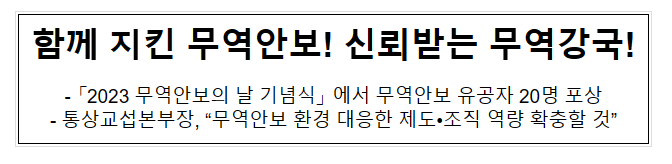 함께 지킨 무역안보! 신뢰받는 무역강국!

-「2023 무역안보의 날 기념식」에서 무역안보 유공자 20명 포상
- 통상교섭본부장, “무역안보 환경 대응한 제도•조직 역량 확충할 것”